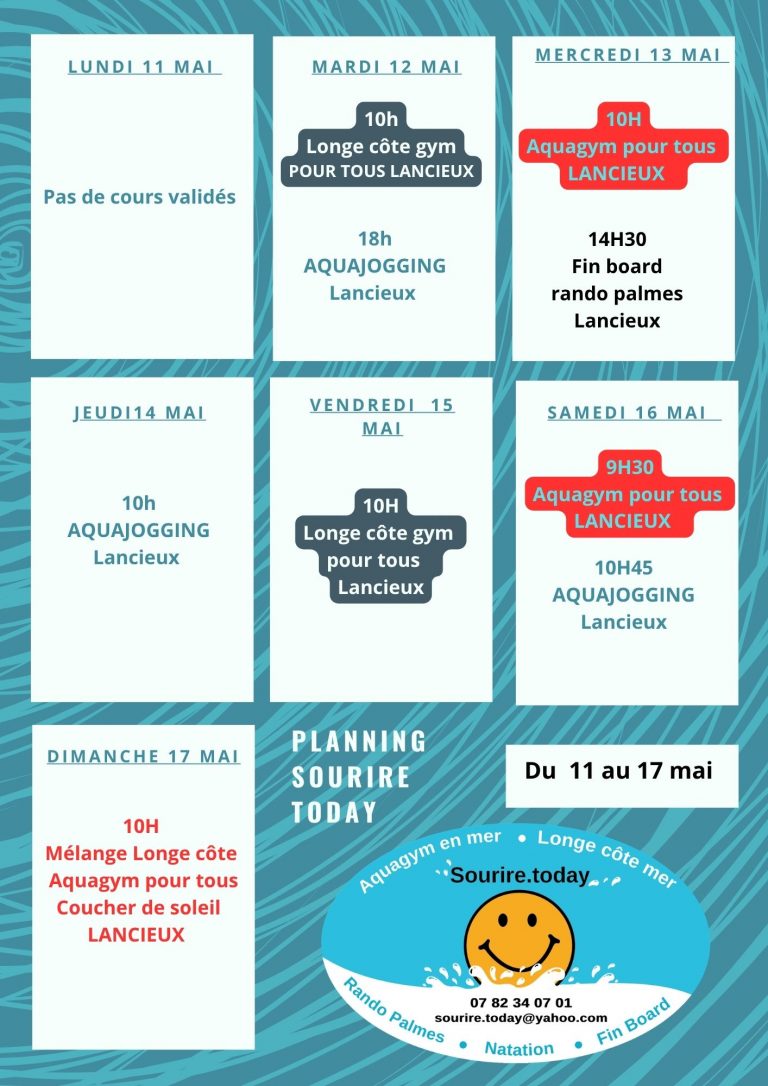 LUNDI 11 MAI

Pas de cours validés

MARDI 12 MAI

10h
Longe côte gym
POUR TOUS LANCIEUX

18h
AQUAJOGGING
Lancieux

MERCREDI 13 MAI

10H
Aquagym pour tous
LANCIEUX

14H30
Fin board
rando palmes
Lancieux

JEUDI14 MAI

10h
AQUAJOGGING
Lancieux

VENDREDI 15 MAI

10H
Longe côte gym
pour tous
Lancieux

SAMEDI 16 MAI

9H30
Aquagym pour tous
LANCIEUX

10H45
AQUAJOGGING
Lancieux

DIMANCHE 17 MAI

10H
Mélange Longe côte
Aquagym pour tous
Coucher de soleil
LANCIEUX

PLANNING SOURIRE TODAY

Du 11 au 17 mai

Aquagym en mer • Longe côte mer
Sourire.today
07 82 34 07 01
sourire.today@yahoo.com
Rando Palmes • Natation • Fin Board